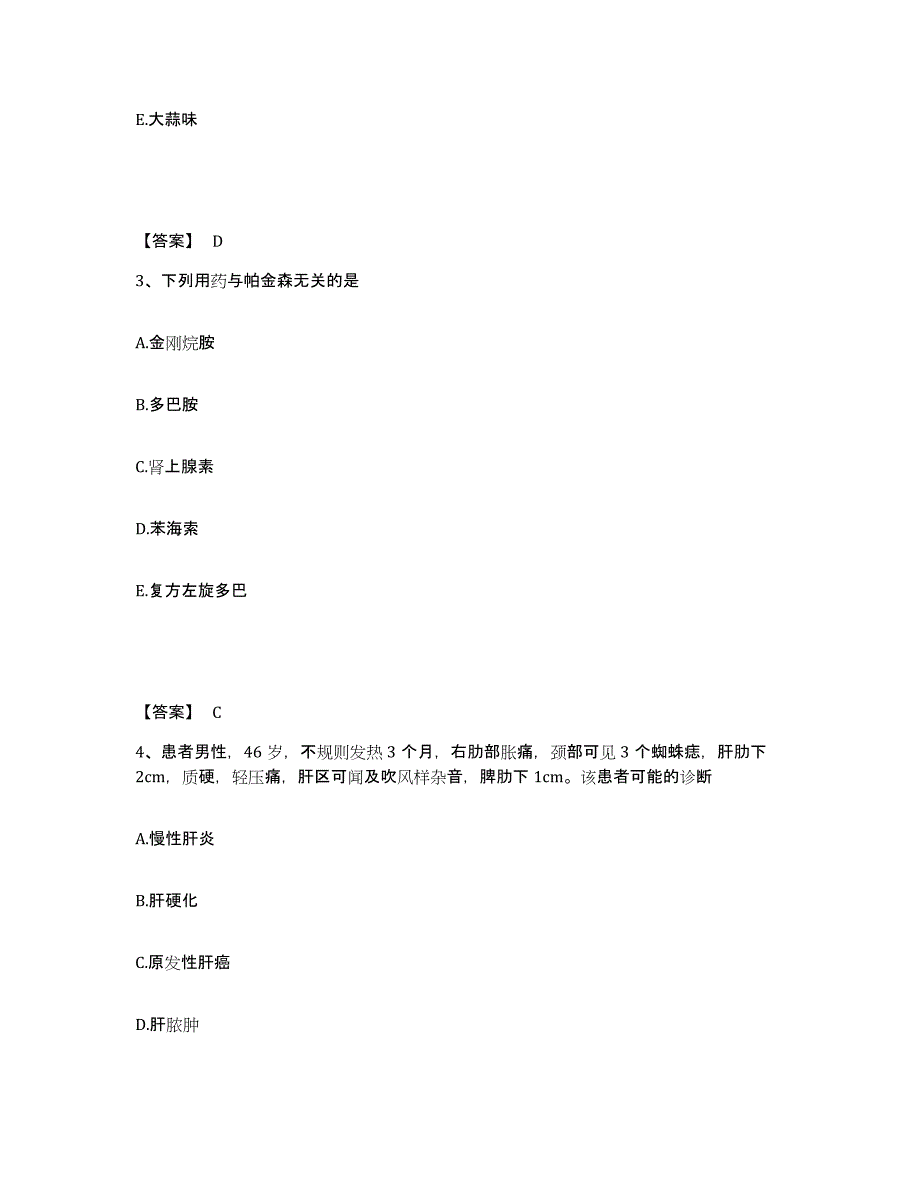 E.大蒜味

【答案】 D

3、下列用药与帕金森无关的是

A.金刚烷胺

B.多巴胺

C.肾上腺素

D.苯海索

E.复方左旋多巴

【答案】 C

4、患者男性，46 岁，不规则发热 3 个月，右肋部胀痛，颈部可见 3 个蜘蛛痣，肝肋下 2cm，质硬，轻压痛，肝区可闻及吹风样杂音，脾肋下 1cm。该患者可能的诊断

A.慢性肝炎

B.肝硬化

C.原发性肝癌

D.肝脓肿